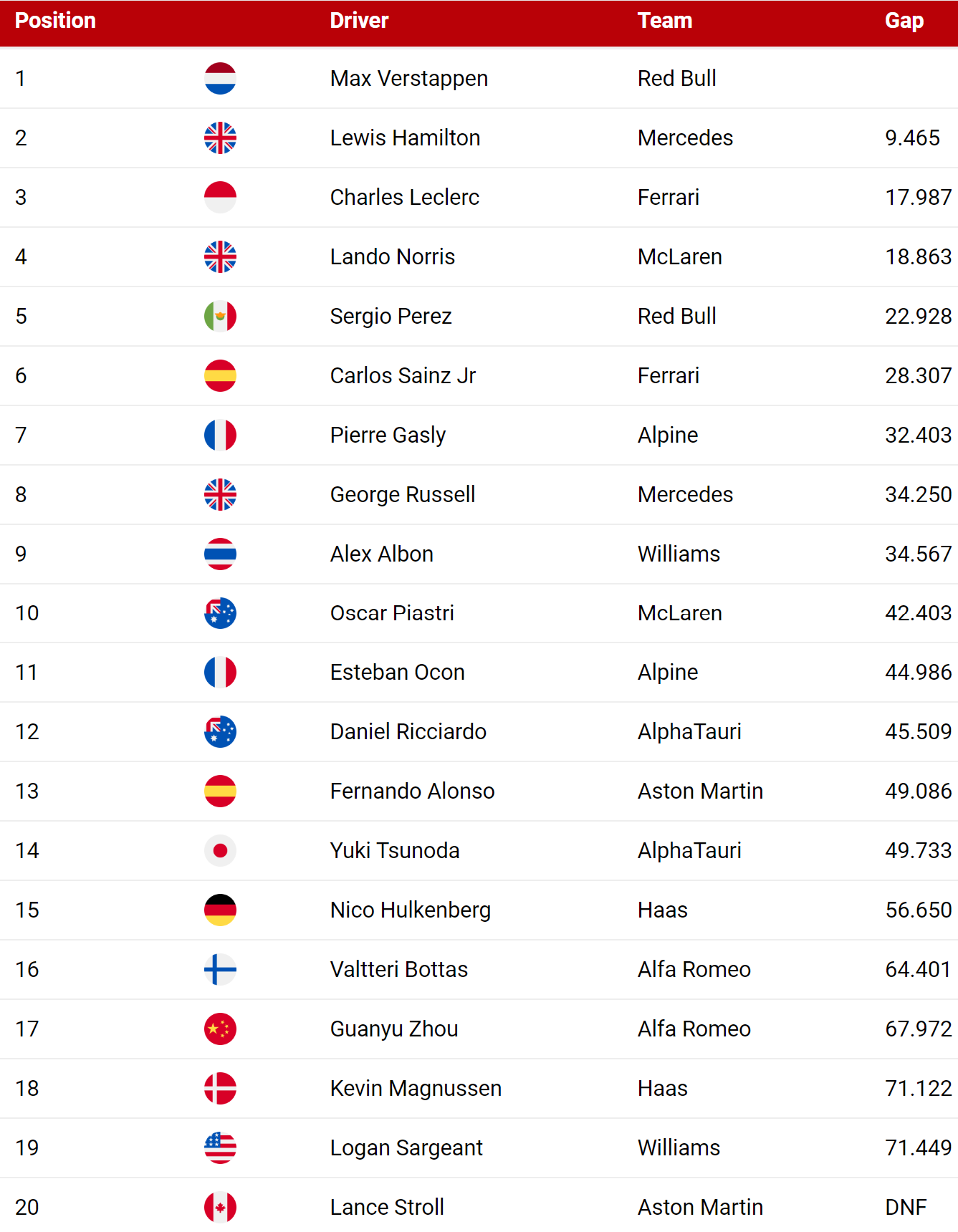 | Position | | Driver | Team | Gap |
|---|---|---|---|---|
| 1 | | Max Verstappen | Red Bull | |
| 2 | | Lewis Hamilton | Mercedes | 9.465 |
| 3 | | Charles Leclerc | Ferrari | 17.987 |
| 4 | | Lando Norris | McLaren | 18.863 |
| 5 | | Sergio Perez | Red Bull | 22.928 |
| 6 | | Carlos Sainz Jr | Ferrari | 28.307 |
| 7 | | Pierre Gasly | Alpine | 32.403 |
| 8 | | George Russell | Mercedes | 34.250 |
| 9 | | Alex Albon | Williams | 34.567 |
| 10 | | Oscar Piastri | McLaren | 42.403 |
| 11 | | Esteban Ocon | Alpine | 44.986 |
| 12 | | Daniel Ricciardo | AlphaTauri | 45.509 |
| 13 | | Fernando Alonso | Aston Martin | 49.086 |
| 14 | | Yuki Tsunoda | AlphaTauri | 49.733 |
| 15 | | Nico Hulkenberg | Haas | 56.650 |
| 16 | | Valtteri Bottas | Alfa Romeo | 64.401 |
| 17 | | Guanyu Zhou | Alfa Romeo | 67.972 |
| 18 | | Kevin Magnussen | Haas | 71.122 |
| 19 | | Logan Sargeant | Williams | 71.449 |
| 20 | | Lance Stroll | Aston Martin | DNF |